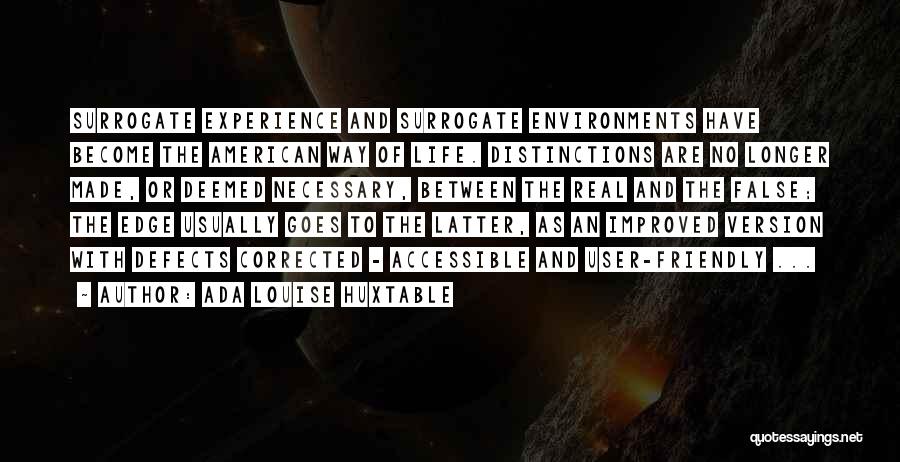 SURROGATE EXPERIENCE AND SURROGATE ENVIRONMENTS HAVE BECOME THE AMERICAN WAY OF LIFE. DISTINCTIONS ARE NO LONGER MADE, OR DEEMED NECESSARY, BETWEEN THE REAL AND THE FALSE; THE EDGE USUALLY GOES TO THE LATTER, AS AN IMPROVED VERSION WITH DEFECTS CORRECTED - ACCESSIBLE AND USER-FRIENDLY ...

~ AUTHOR: ADA LOUISE HUXTABLE

quotessayings.net